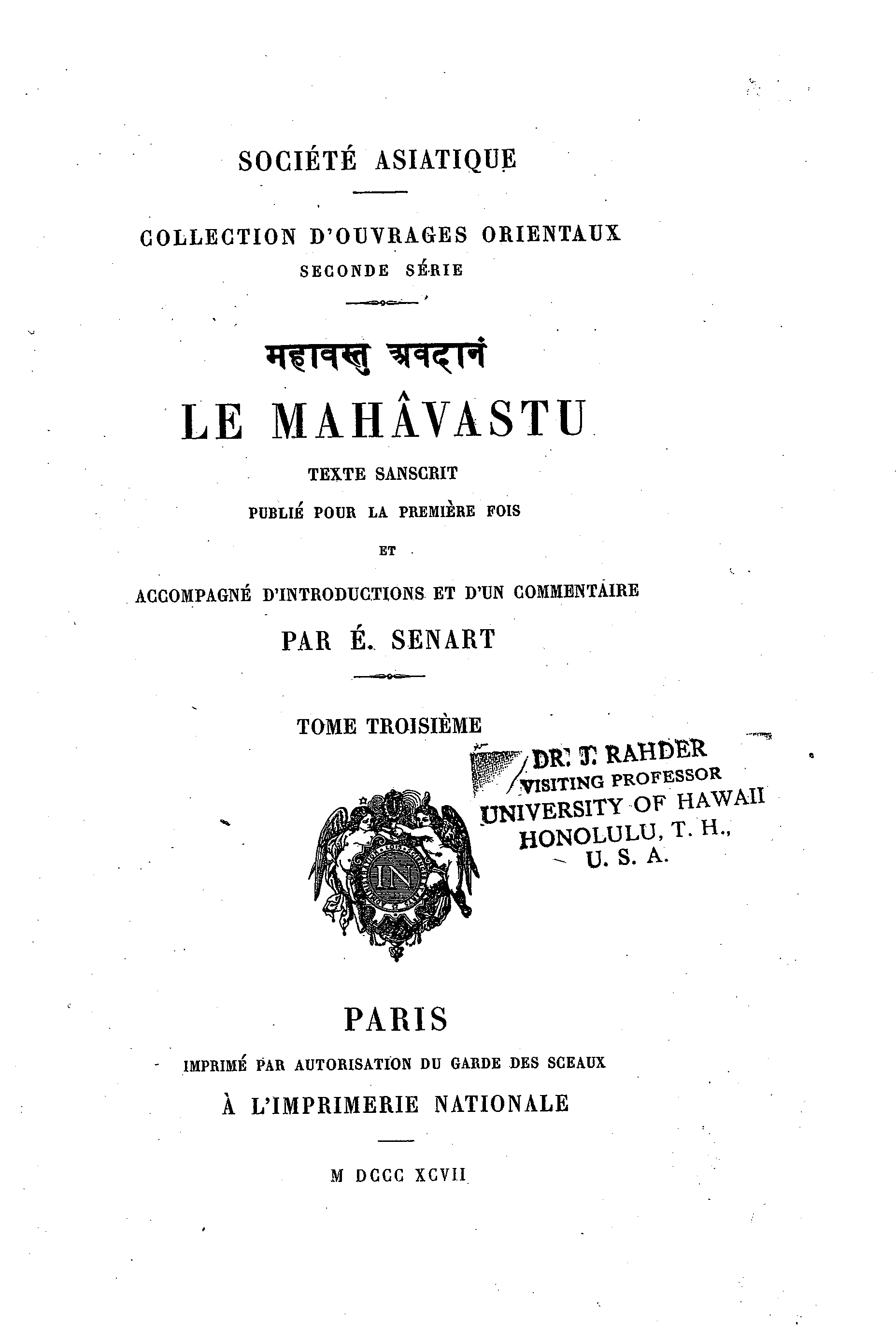 SOCIÉTÉ ASIATIQUE

COLLECTION D'OUVRAGES ORIENTAUX
SECONDE SÉRIE

महावस्तु अवदानं

LE MAHÂVASTU

TEXTE SANSCRIT
PUBLIÉ POUR LA PREMIÈRE FOIS
ET
ACCOMPAGNÉ D'INTRODUCTIONS ET D'UN COMMENTAIRE
PAR É. SENART

TOME TROISIÈME

DR. J. RAHDER
VISITING PROFESSOR
UNIVERSITY OF HAWAII
HONOLULU, T. H.,
U. S. A.

IN

PARIS
IMPRIMÉ PAR AUTORISATION DU GARDE DES SCEAUX
À L'IMPRIMERIE NATIONALE

M DCCC XCVII